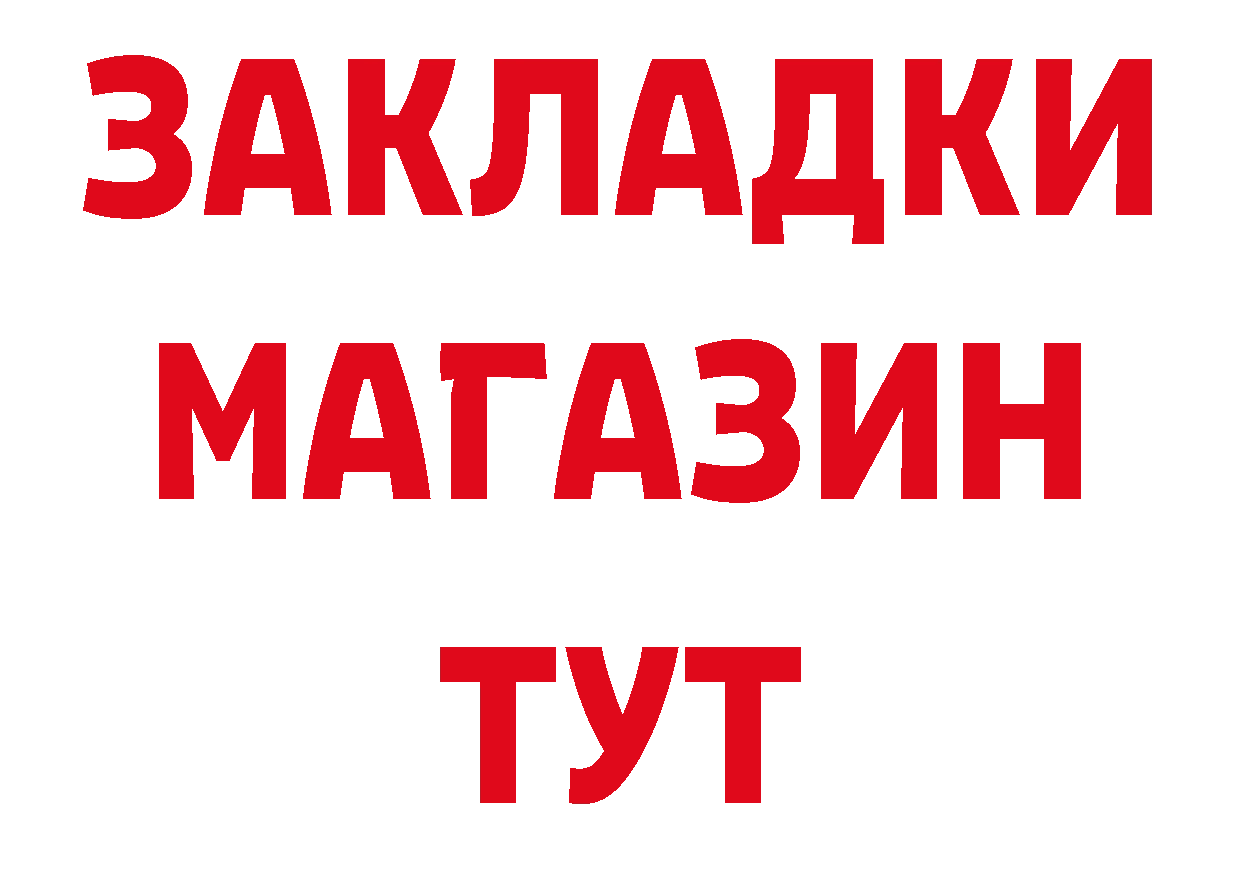 ЗАКЛАДКИ
МАГАЗИН
ТУТ